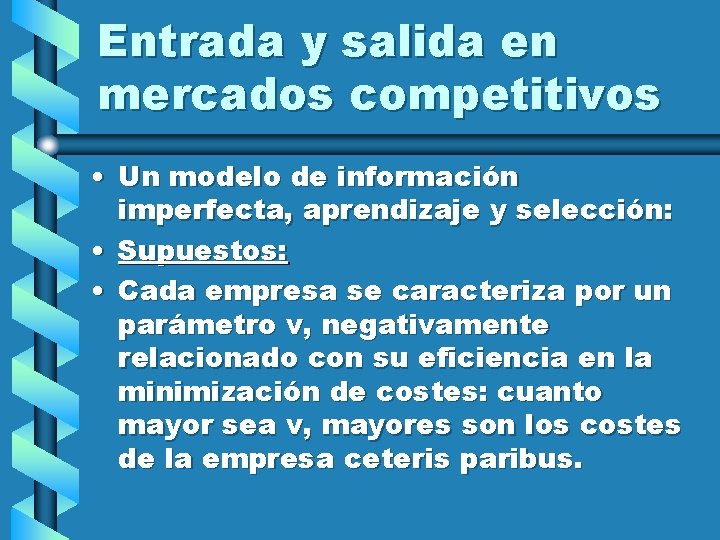 Entrada y salida en mercados competitivos

• Un modelo de información imperfecta, aprendizaje y selección:
• Supuestos:
• Cada empresa se caracteriza por un parámetro v, negativamente relacionado con su eficiencia en la minimización de costes: cuanto mayor sea v, mayores son los costes de la empresa ceteris paribus.